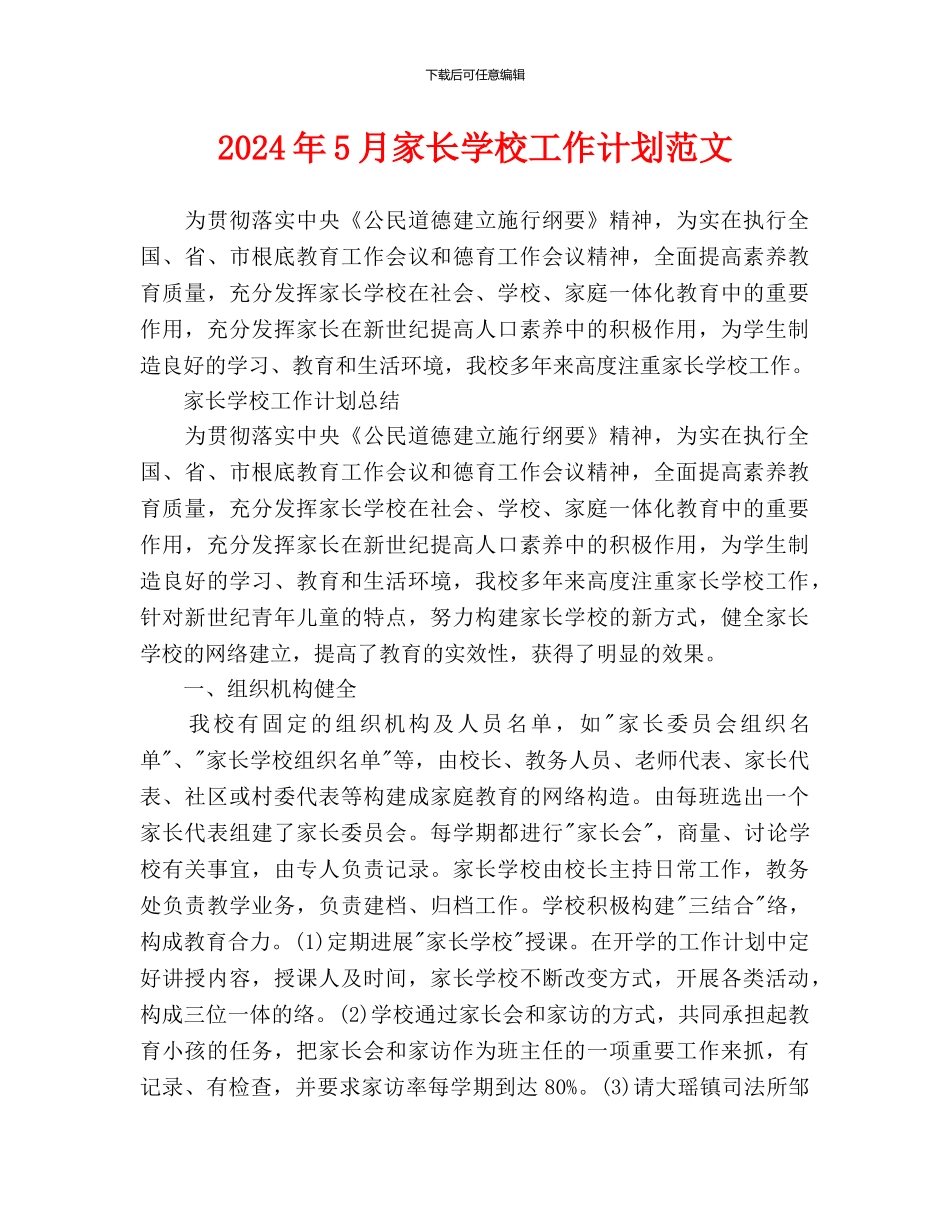 下载后可任意编辑

2024年5月家长学校工作计划范文

为贯彻落实中央《公民道德建立施行纲要》精神，为实在执行全国、省、市根底教育工作会议和德育工作会议精神，全面提高素养教育质量，充分发挥家长学校在社会、学校、家庭一体化教育中的重要作用，充分发挥家长在新世纪提高人口素养中的积极作用，为学生制造良好的学习、教育和生活环境，我校多年来高度注重家长学校工作。

家长学校工作计划总结

为贯彻落实中央《公民道德建立施行纲要》精神，为实在执行全国、省、市根底教育工作会议和德育工作会议精神，全面提高素养教育质量，充分发挥家长学校在社会、学校、家庭一体化教育中的重要作用，充分发挥家长在新世纪提高人口素养中的积极作用，为学生制造良好的学习、教育和生活环境，我校多年来高度注重家长学校工作，针对新世纪青年儿童的特点，努力构建家长学校的新方式，健全家长学校的网络建立，提高了教育的实效性，获得了明显的效果。

一、组织机构健全

我校有固定的组织机构及人员名单，如"家长委员会组织名单"、"家长学校组织名单"等，由校长、教务人员、老师代表、家长代表、社区或村委代表等构建成家庭教育的网络构造。由每班选出一个家长代表组建了家长委员会。每学期都进行"家长会"，商量、讨论学校有关事宜，由专人负责记录。家长学校由校长主持日常工作，教务处负责教学业务，负责建档、归档工作。学校积极构建"三结合"络，构成教育合力。(1)定期进展"家长学校"授课。在开学的工作计划中定好讲授内容，授课人及时间，家长学校不断改变方式，开展各类活动，构成三位一体的络。(2)学校通过家长会和家访的方式，共同承担起教育小孩的任务，把家长会和家访作为班主任的一项重要工作来抓，有记录、有检查，并要求家访率每学期到达80%。(3)请大瑶镇司法所邹